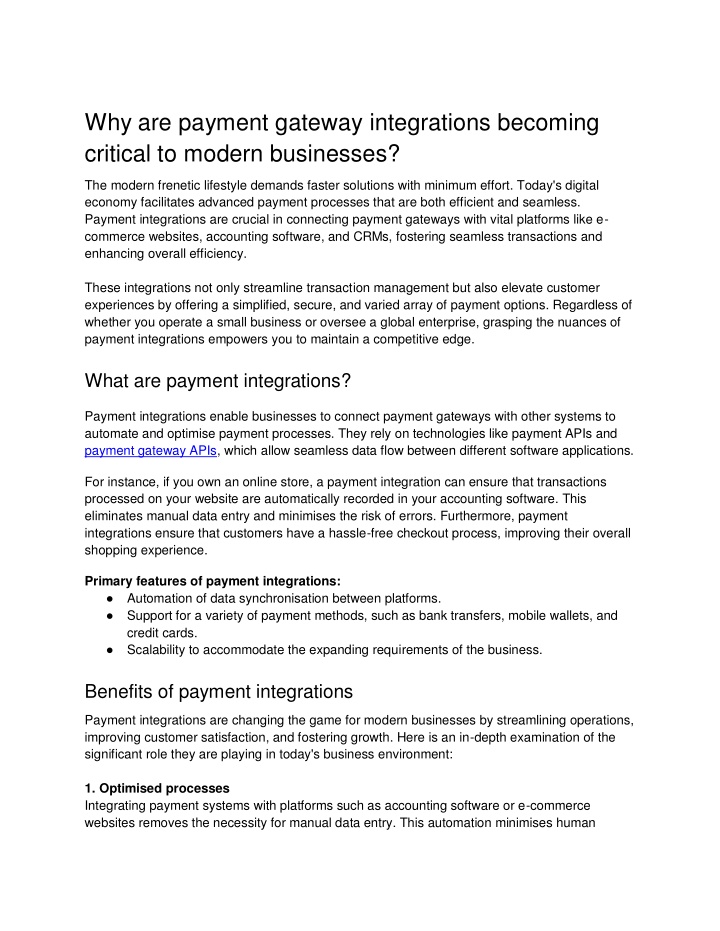 Why are payment gateway integrations becoming critical to modern businesses?

The modern frenetic lifestyle demands faster solutions with minimum effort. Today's digital economy facilitates advanced payment processes that are both efficient and seamless. Payment integrations are crucial in connecting payment gateways with vital platforms like e-commerce websites, accounting software, and CRMs, fostering seamless transactions and enhancing overall efficiency.

These integrations not only streamline transaction management but also elevate customer experiences by offering a simplified, secure, and varied array of payment options. Regardless of whether you operate a small business or oversee a global enterprise, grasping the nuances of payment integrations empowers you to maintain a competitive edge.

What are payment integrations?

Payment integrations enable businesses to connect payment gateways with other systems to automate and optimise payment processes. They rely on technologies like payment APIs and payment gateway APIs, which allow seamless data flow between different software applications.

For instance, if you own an online store, a payment integration can ensure that transactions processed on your website are automatically recorded in your accounting software. This eliminates manual data entry and minimises the risk of errors. Furthermore, payment integrations ensure that customers have a hassle-free checkout process, improving their overall shopping experience.

Primary features of payment integrations:
● Automation of data synchronisation between platforms.
● Support for a variety of payment methods, such as bank transfers, mobile wallets, and credit cards.
● Scalability to accommodate the expanding requirements of the business.

Benefits of payment integrations

Payment integrations are changing the game for modern businesses by streamlining operations, improving customer satisfaction, and fostering growth. Here is an in-depth examination of the significant role they are playing in today's business environment:

1. Optimised processes
Integrating payment systems with platforms such as accounting software or e-commerce websites removes the necessity for manual data entry. This automation minimises human